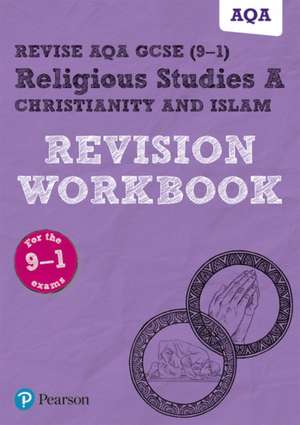 AQA

REVISE AQA GCSE (9–1)
Religious Studies A
CHRISTIANITY AND ISLAM

REVISION WORKBOOK

For the 9–1 exams

Pearson